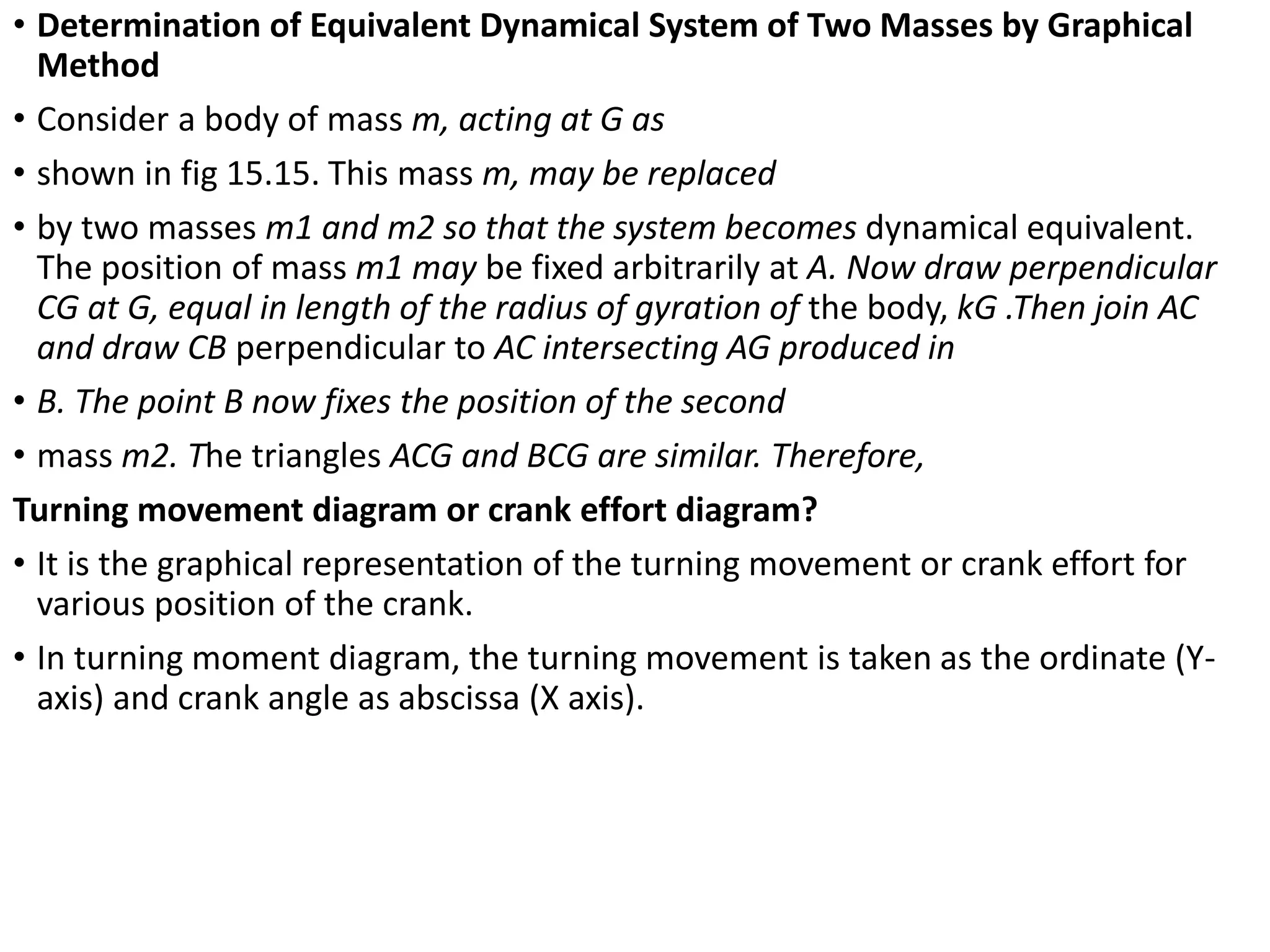 • Determination of Equivalent Dynamical System of Two Masses by Graphical Method

• Consider a body of mass m, acting at G as

• shown in fig 15.15. This mass m, may be replaced

• by two masses m1 and m2 so that the system becomes dynamical equivalent. The position of mass m1 may be fixed arbitrarily at A. Now draw perpendicular CG at G, equal in length of the radius of gyration of the body, kG .Then join AC and draw CB perpendicular to AC intersecting AG produced in

• B. The point B now fixes the position of the second

• mass m2. The triangles ACG and BCG are similar. Therefore,

Turning movement diagram or crank effort diagram?

• It is the graphical representation of the turning movement or crank effort for various position of the crank.

• In turning moment diagram, the turning movement is taken as the ordinate (Y-axis) and crank angle as abscissa (X axis).